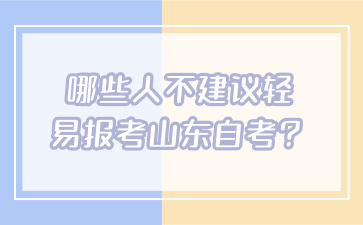 哪些人不建议轻易报考山东自考？